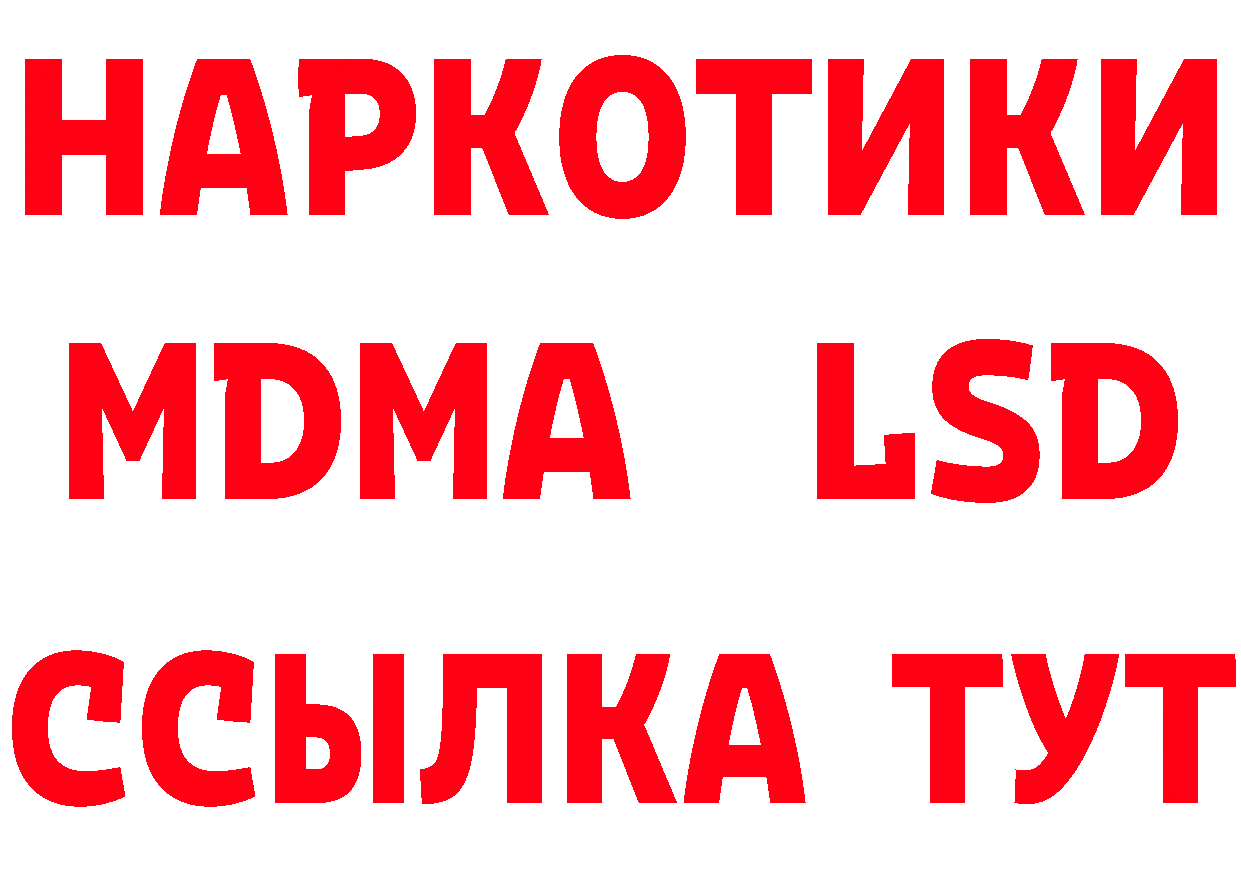 НАРКОТИКИ
MDMA LSD
ССЫЛКА ТУТ